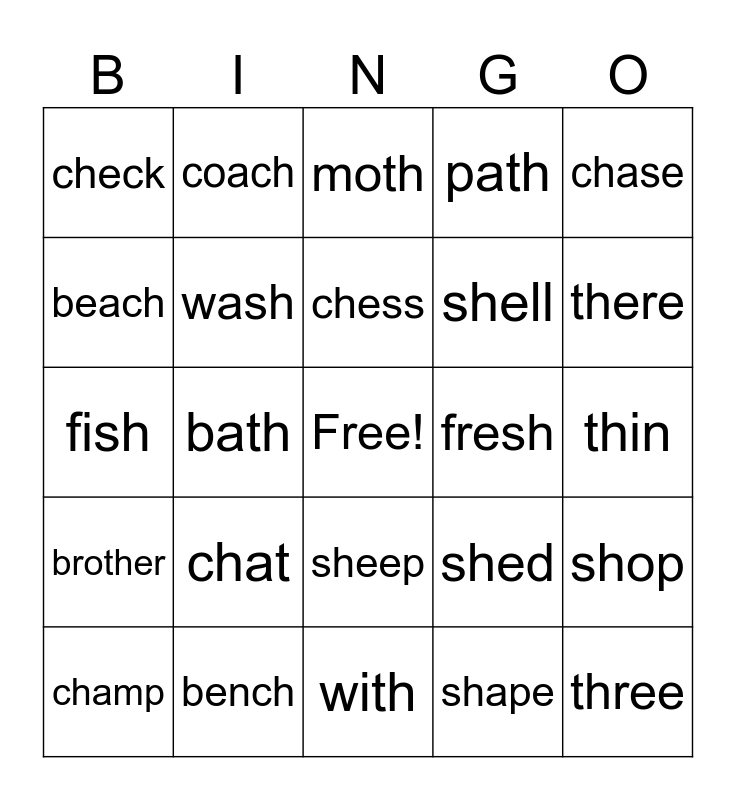 | B | I | N | G | O |
|---|---|---|---|---|
| check | coach | moth | path | chase |
| beach | wash | chess | shell | there |
| fish | bath | Free! | fresh | thin |
| brother | chat | sheep | shed | shop |
| champ | bench | with | shape | three |